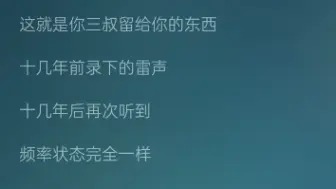 这就是你三叔留给你的东西

十几年前录下的雷声

十几年后再次听到

频率状态完全一样